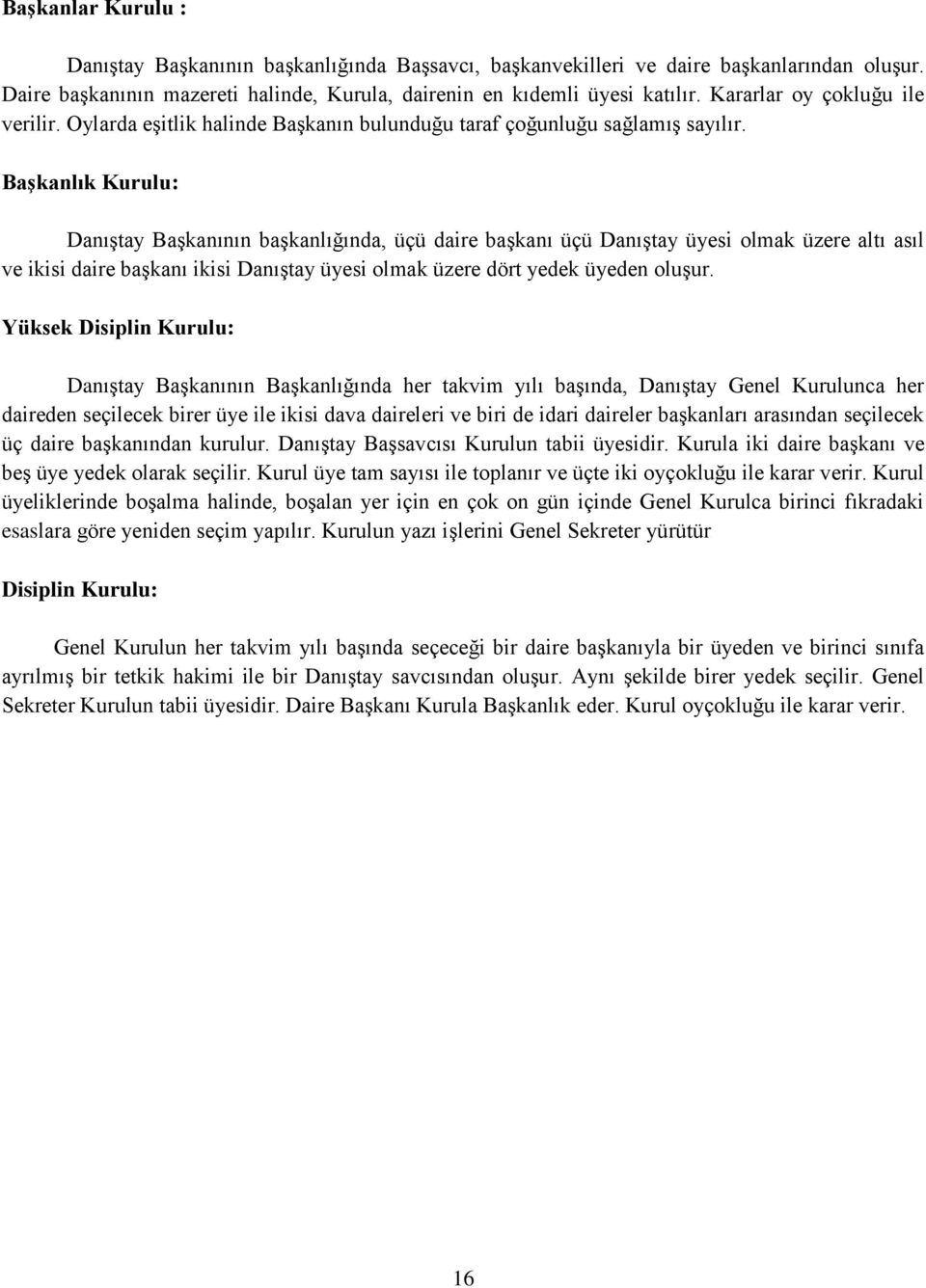 Başkanlar Kurulu :

Danıştay Başkanının başkanlığında Başsavcı, başkanvekilleri ve daire başkanlarından oluşur. Daire başkanının mazereti halinde, Kurula, dairenin en kıdemli üyesi katılır. Kararlar oy çokluğu ile verilir. Oylarda eşitlik halinde Başkanın bulunduğu taraf çoğunluğu sağlamış sayılır.

Başkanlık Kurulu:

Danıştay Başkanının başkanlığında, üçü daire başkanı üçü Danıştay üyesi olmak üzere altı asıl ve ikisi daire başkanı ikisi Danıştay üyesi olmak üzere dört yedek üyeden oluşur.

Yüksek Disiplin Kurulu:

Danıştay Başkanının Başkanlığında her takvim yılı başında, Danıştay Genel Kurulunca her daireden seçilecek birer üye ile ikisi dava daireleri ve biri de idari daireler başkanları arasından seçilecek üç daire başkanından kurulur. Danıştay Başsavcısı Kurulun tabii üyesidir. Kurula iki daire başkanı ve beş üye yedek olarak seçilir. Kurul üye tam sayısı ile toplanır ve üçte iki oyçokluğu ile karar verir. Kurul üyeliklerinde boşalma halinde, boşalan yer için en çok on gün içinde Genel Kurulca birinci fıkradaki esaslara göre yeniden seçim yapılır. Kurulun yazı işlerini Genel Sekreter yürütür

Disiplin Kurulu:

Genel Kurulun her takvim yılı başında seçeceği bir daire başkanıyla bir üyeden ve birinci sınıfa ayrılmış bir tetkik hakimi ile bir Danıştay savcısından oluşur. Aynı şekilde birer yedek seçilir. Genel Sekreter Kurulun tabii üyesidir. Daire Başkanı Kurula Başkanlık eder. Kurul oyçokluğu ile karar verir.

16